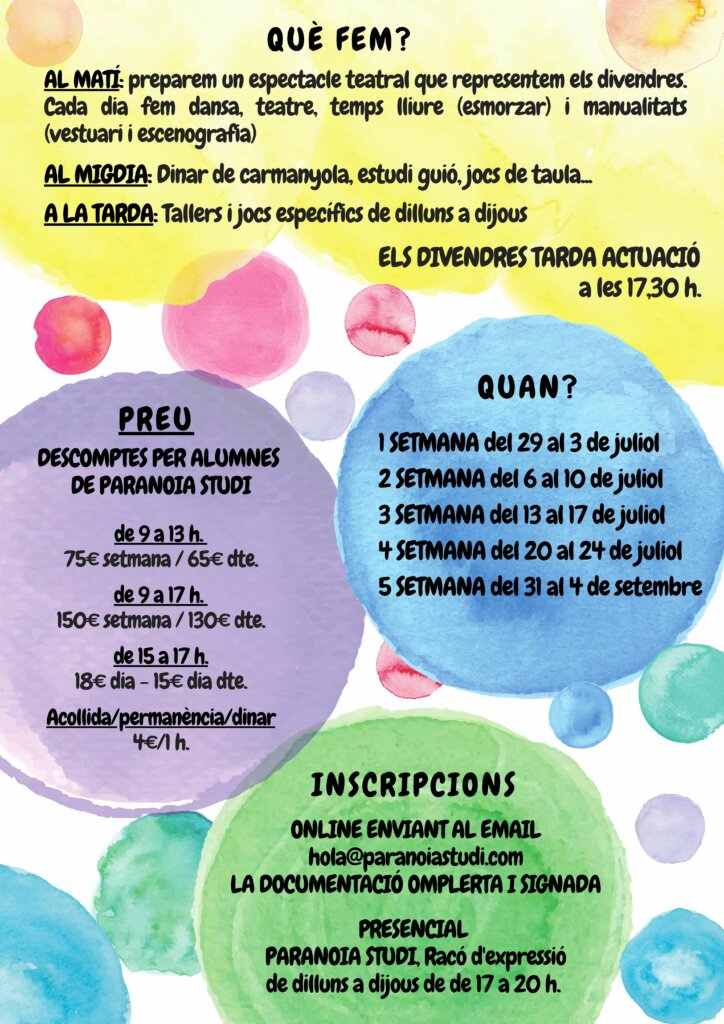 QUÈ FEM?

AL MATÍ: preparem un espectacle teatral que representem els divendres. Cada dia fem dansa, teatre, temps lliure (esmorzar) i manualitats (vestuari i escenografia)

AL MIGDIA: Dinar de carmanyola, estudi guió, jocs de taula...

A LA TARDA: Tallers i jocs específics de dilluns a dijous

ELS DIVENDRES TARDA ACTUACIÓ a les 17,30 h.

PREU

DESCOMPTES PER ALUMNES DE PARANOIA STUDI

de 9 a 13 h.
75€ setmana / 65€ dte.

de 9 a 17 h.
150€ setmana / 130€ dte.

de 15 a 17 h.
18€ dia - 15€ dia dte.

Acollida/permanència/dinar
4€/1 h.

QUAN?

1 SETMANA del 29 al 3 de juliol
2 SETMANA del 6 al 10 de juliol
3 SETMANA del 13 al 17 de juliol
4 SETMANA del 20 al 24 de juliol
5 SETMANA del 31 al 4 de setembre

INSCRIPCIONS

ONLINE ENVIANT AL EMAIL
hola@paranoiastudi.com
LA DOCUMENTACIÓ OMPLERTA I SIGNADA

PRESENCIAL
PARANOIA STUDI, Racó d'expressió
de dilluns a dijous de de 17 a 20 h.